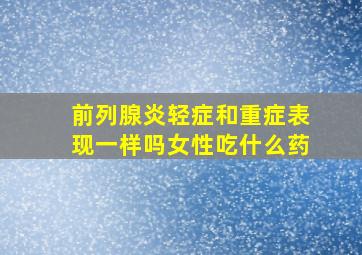 前列腺炎轻症和重症表现一样吗女性吃什么药